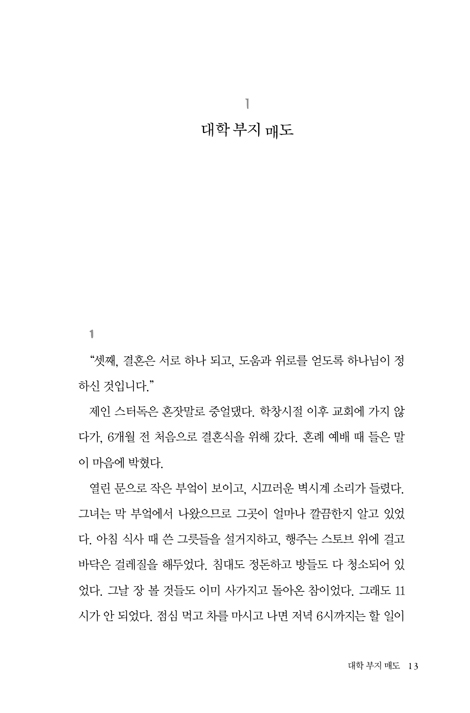 1
대학 부지 매도

1

“셋째, 결혼은 서로 하나 되고, 도움과 위로를 얻도록 하나님이 정하신 것입니다.”

제인 스터독은 혼잣말로 중얼댔다. 학창시절 이후 교회에 가지 않다가, 6개월 전 처음으로 결혼식을 위해 갔다. 혼례 예배 때 들은 말이 마음에 박혔다.

열린 문으로 작은 부엌이 보이고, 시끄러운 벽시계 소리가 들렸다. 그녀는 막 부엌에서 나왔으므로 그곳이 얼마나 깔끔한지 알고 있었다. 아침 식사 때 쓴 그릇들을 설거지하고, 행주는 스토브 위에 걸고 바닥은 걸레질을 해두었다. 침대도 정돈하고 방들도 다 청소되어 있었다. 그날 장 볼 것들도 이미 사가지고 돌아온 참이었다. 그래도 11시가 안 되었다. 점심 먹고 차를 마시고 나면 저녁 6시까지는 할 일이

대학 부지 매도 13